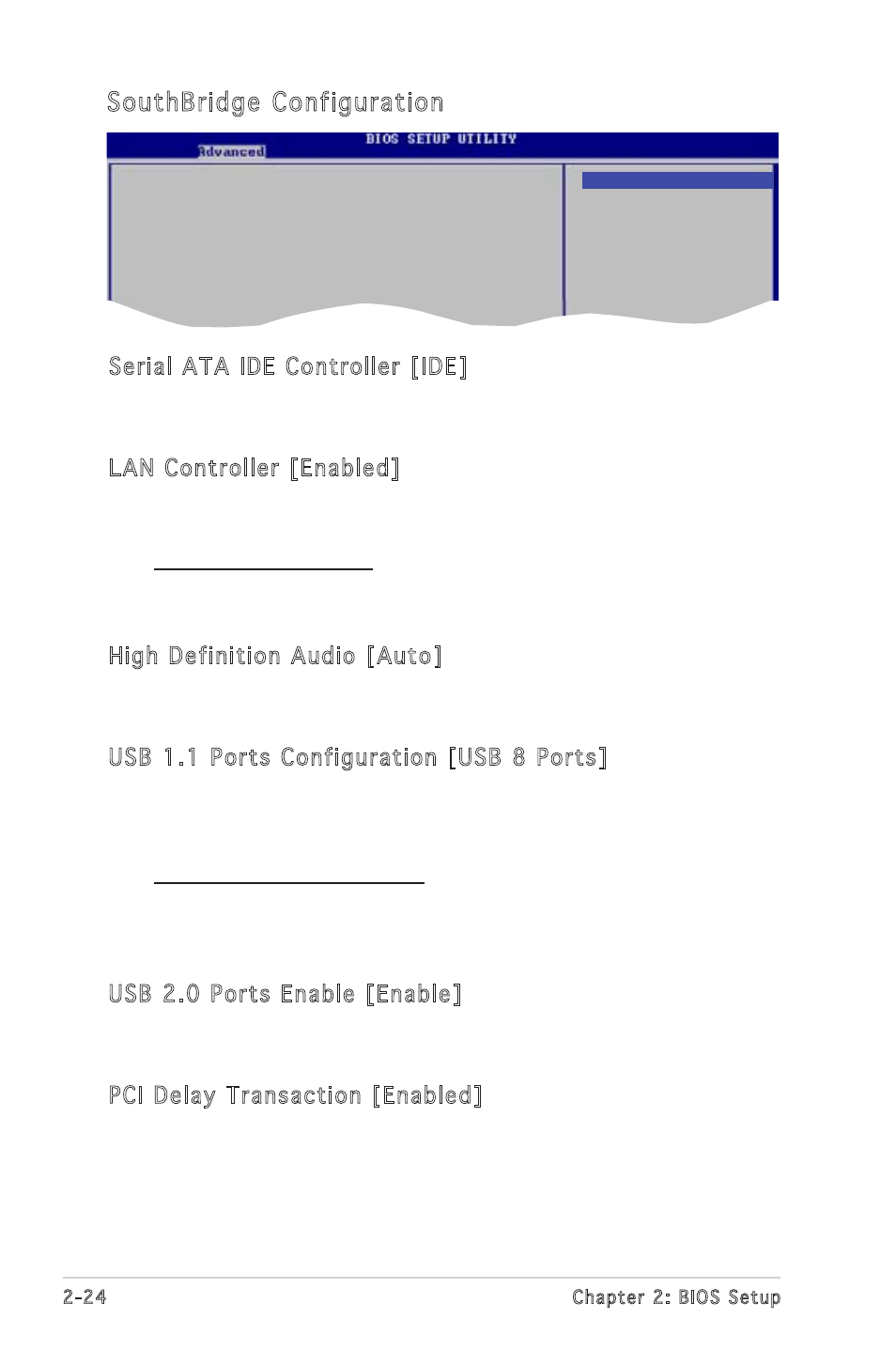 SouthBridge Configuration

BIOS SETUP UTILITY

Advanced

Serial ATA IDE Controller [IDE]

LAN Controller [Enabled]

High Definition Audio [Auto]

USB 1.1 Ports Configuration [USB 8 Ports]

USB 2.0 Ports Enable [Enable]

PCI Delay Transaction [Enabled]

2-24

Chapter 2: BIOS Setup